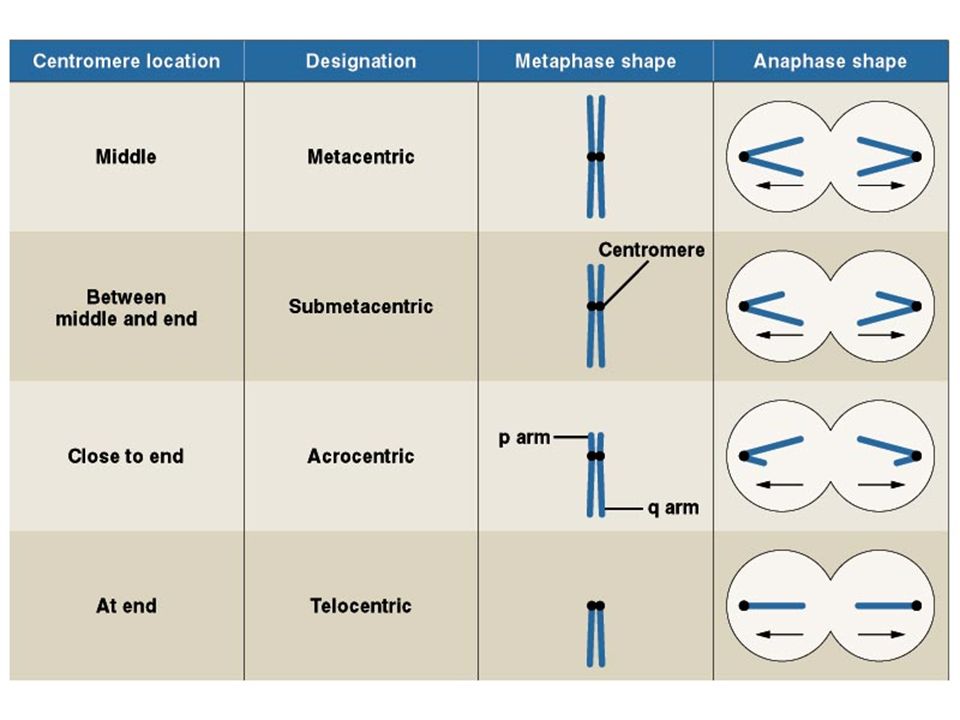 | Centromere location | Designation | Metaphase shape | Anaphase shape |
|---|---|---|---|
| Middle | Metacentric | | |
| Between middle and end | Submetacentric | Centromere | |
| Close to end | Acrocentric | p arm q arm | |
| At end | Telocentric | | |